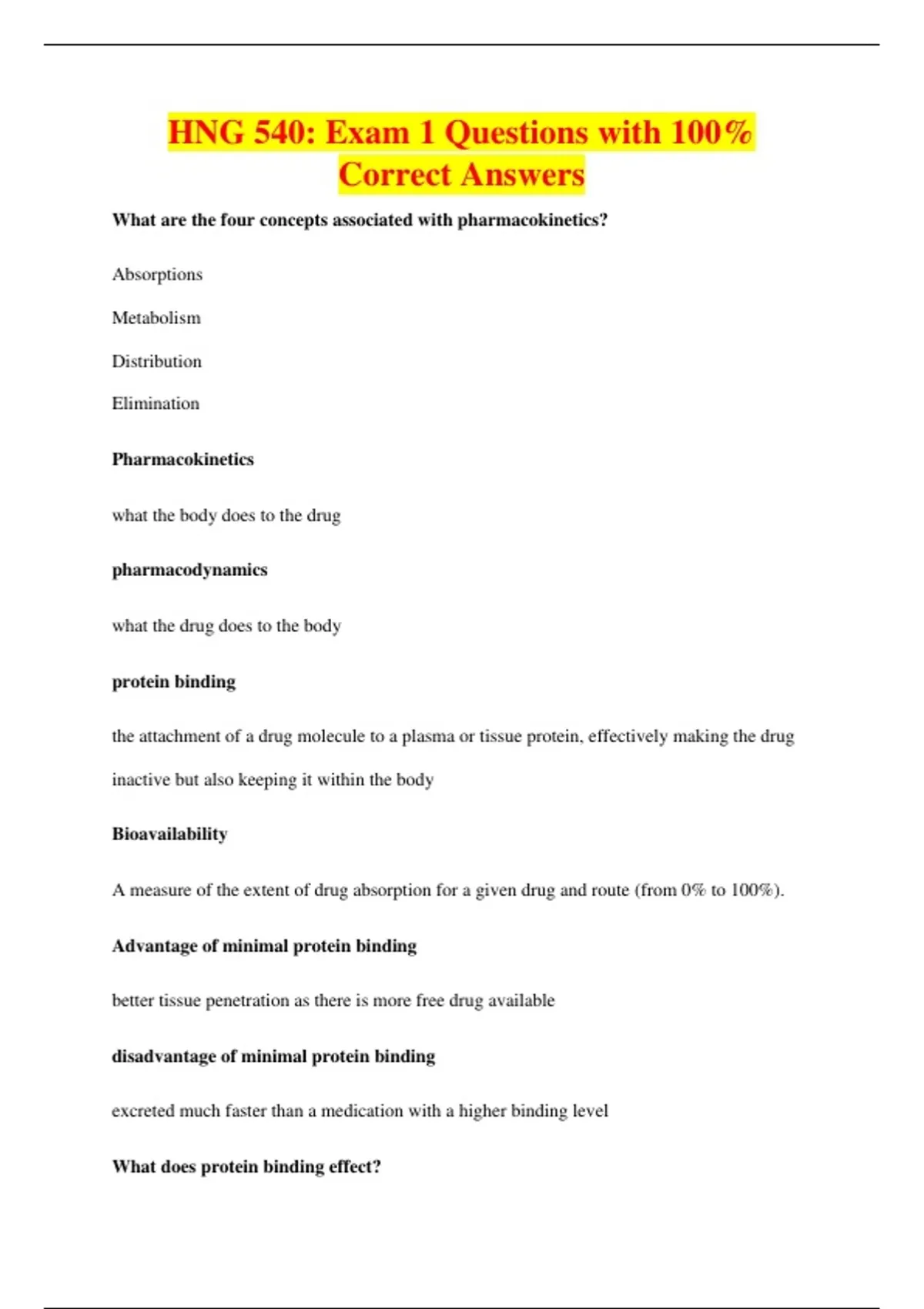 HNG 540: Exam 1 Questions with 100% Correct Answers

What are the four concepts associated with pharmacokinetics?

Absorptions

Metabolism

Distribution

Elimination

Pharmacokinetics

what the body does to the drug

pharmacodynamics

what the drug does to the body

protein binding

the attachment of a drug molecule to a plasma or tissue protein, effectively making the drug inactive but also keeping it within the body

Bioavailability

A measure of the extent of drug absorption for a given drug and route (from 0% to 100%).

Advantage of minimal protein binding

better tissue penetration as there is more free drug available

disadvantage of minimal protein binding

excreted much faster than a medication with a higher binding level

What does protein binding effect?